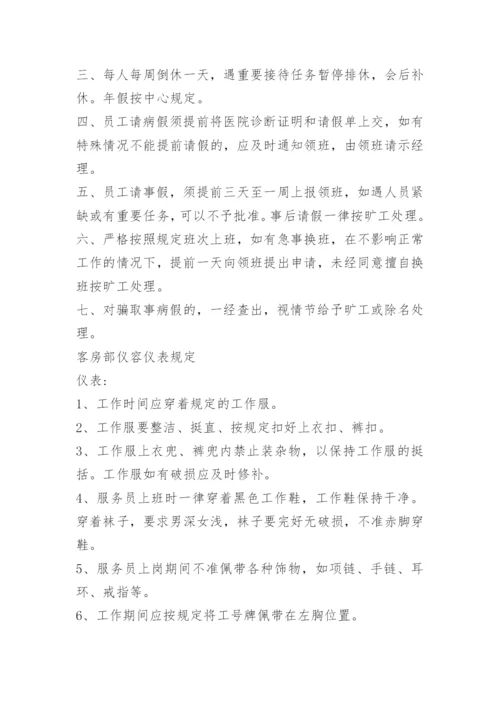 三、每人每周倒休一天，遇重要接待任务暂停排休，会后补休。年假按中心规定。

四、员工请病假须提前将医院诊断证明和请假单上交，如有特殊情况不能提前请假的，应及时通知领班，由领班请示经理。

五、员工请事假，须提前三天至一周上报领班，如遇人员紧缺或有重要任务，可以不予批准。事后请假一律按旷工处理。

六、严格按照规定班次上班，如有急事换班，在不影响正常工作的情况下，提前一天向领班提出申请，未经同意擅自换班按旷工处理。

七、对骗取事病假的，一经查出，视情节给予旷工或除名处理。

客房部仪容仪表规定

仪表：

1、工作时间应穿着规定的工作服。

2、工作服要整洁、挺直、按规定扣好上衣扣、裤扣。

3、工作服上衣兜、裤兜内禁止装杂物，以保持工作服的挺括。工作服如有破损应及时修补。

4、服务员上班时一律穿着黑色工作鞋，工作鞋保持干净。穿着袜子，要求男深女浅，袜子要完好无破损，不准赤脚穿鞋。

5、服务员上岗期间不准佩带各种饰物，如项链、手链、耳环、戒指等。

6、工作期间应按规定将工号牌佩带在左胸位置。